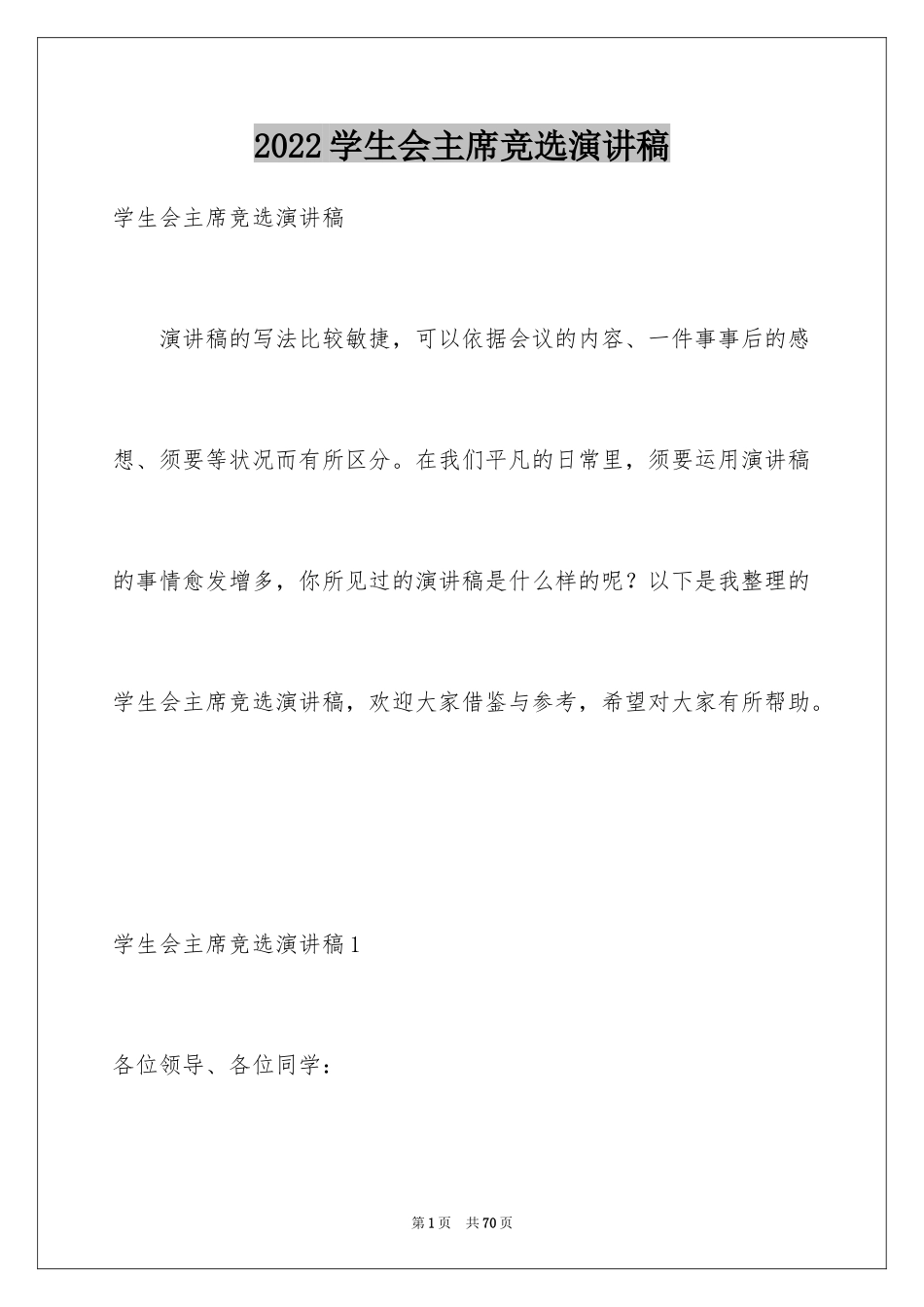 2022学生会主席竞选演讲稿

学生会主席竞选演讲稿

演讲稿的写法比较敏捷，可以依据会议的内容、一件事事后的感想、须要等状况而有所区分。在我们平凡的日常里，须要运用演讲稿的事情愈发增多，你所见过的演讲稿是什么样的呢？以下是我整理的学生会主席竞选演讲稿，欢迎大家借鉴与参考，希望对大家有所帮助。

学生会主席竞选演讲稿1

各位领导、各位同学：

第1页 共70页